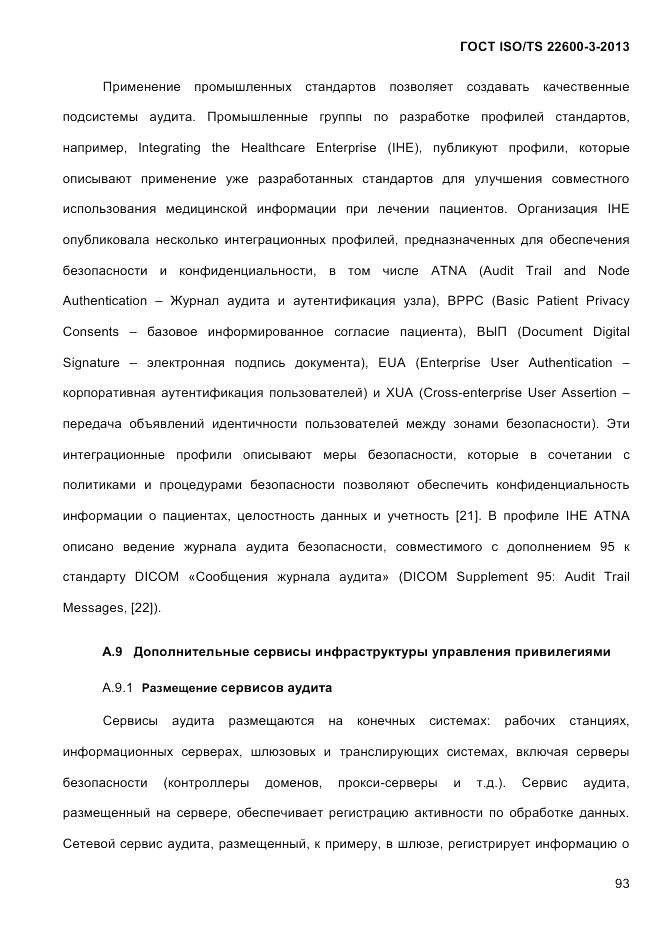 ГОСТ ISO/TS 22600-3-2013

Применение промышленных стандартов позволяет создавать качественные подсистемы аудита. Промышленные группы по разработке профилей стандартов, например, Integrating the Healthcare Enterprise (IHE), публикуют профили, которые описывают применение уже разработанных стандартов для улучшения совместного использования медицинской информации при лечении пациентов. Организация IHE опубликовала несколько интеграционных профилей, предназначенных для обеспечения безопасности и конфиденциальности, в том числе ATNA (Audit Trail and Node Authentication – Журнал аудита и аутентификация узла), BPPC (Basic Patient Privacy Consents – базовое информированное согласие пациента), ВЫП (Document Digital Signature – электронная подпись документа), EUA (Enterprise User Authentication – корпоративная аутентификация пользователей) и XUA (Cross-enterprise User Assertion – передача объявлений идентичности пользователей между зонами безопасности). Эти интеграционные профили описывают меры безопасности, которые в сочетании с политиками и процедурами безопасности позволяют обеспечить конфиденциальность информации о пациентах, целостность данных и учетность [21]. В профиле IHE ATNA описано ведение журнала аудита безопасности, совместимого с дополнением 95 к стандарту DICOM «Сообщения журнала аудита» (DICOM Supplement 95: Audit Trail Messages, [22]).

А.9 Дополнительные сервисы инфраструктуры управления привилегиями

А.9.1 Размещение сервисов аудита

Сервисы аудита размещаются на конечных системах: рабочих станциях, информационных серверах, шлюзовых и транслирующих системах, включая серверы безопасности (контроллеры доменов, прокси-серверы и т.д.). Сервис аудита, размещенный на сервере, обеспечивает регистрацию активности по обработке данных. Сетевой сервис аудита, размещенный, к примеру, в шлюзе, регистрирует информацию о

93